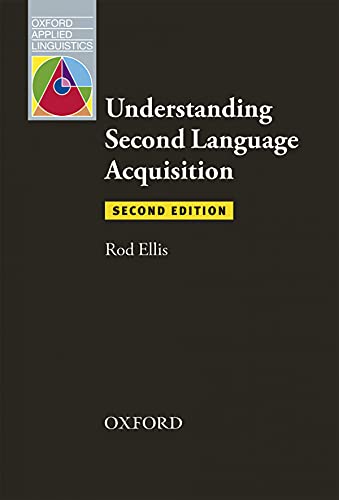 OXFORD
APPLIED
LINGUISTICS

Understanding Second Language Acquisition

SECOND EDITION

Rod Ellis

OXFORD